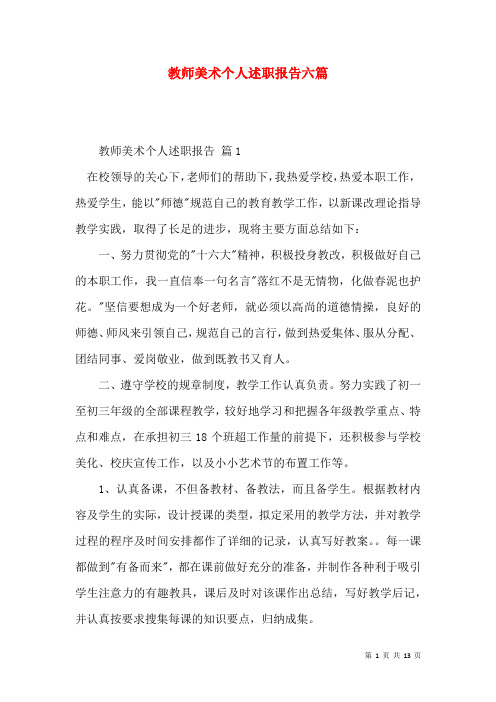 教师美术个人述职报告六篇

教师美术个人述职报告 篇1

在校领导的关心下，老师们的帮助下，我热爱学校，热爱本职工作，热爱学生，能以"师德"规范自己的教育教学工作，以新课改理论指导教学实践，取得了长足的进步，现将主要方面总结如下：

一、努力贯彻党的"十六大"精神，积极投身教改，积极做好自己的本职工作，我一直信奉一句名言"落红不是无情物，化做春泥也护花。"坚信要想成为一个好老师，就必须以高尚的道德情操，良好的师德、师风来引领自己，规范自己的言行，做到热爱集体、服从分配、团结同事、爱岗敬业，做到既教书又育人。

二、遵守学校的规章制度，教学工作认真负责。努力实践了初一至初三年级的全部课程教学，较好地学习和把握各年级教学重点、特点和难点，在承担初三 18 个班超工作量的前提下，还积极参与学校美化、校庆宣传工作，以及小小艺术节的布置工作等。

1、认真备课，不但备教材、备教法，而且备学生。根据教材内容及学生的实际，设计授课的类型，拟定采用的教学方法，并对教学过程的程序及时间安排都作了详细的记录，认真写好教案。。每一课都做到"有备而来"，都在课前做好充分的准备，并制作各种利于吸引学生注意力的有趣教具，课后及时对该课作出总结，写好教学后记，并认真按要求搜集每课的知识要点，归纳成集。

第 1 页 共 13 页